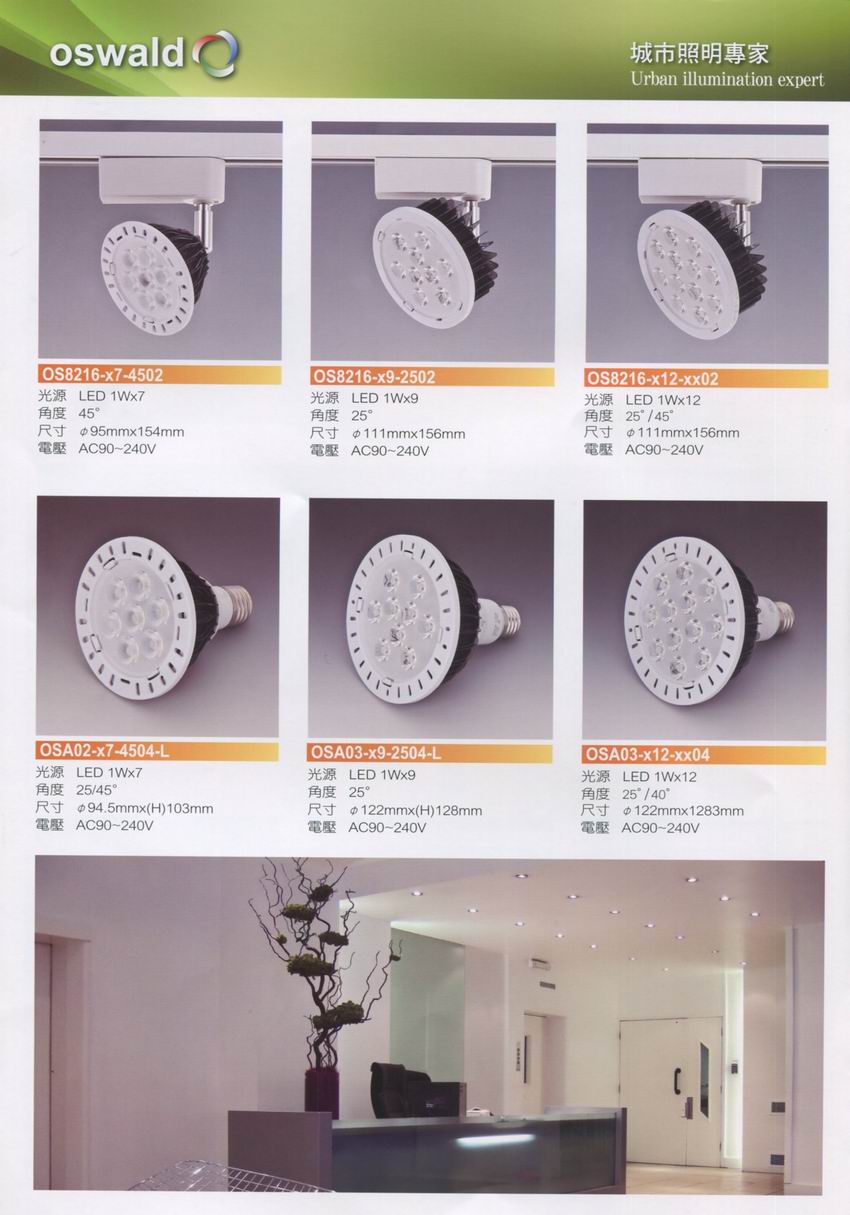 oswald

城市照明專家
Urban illumination expert

OS8216-x7-4502
光源 LED 1Wx7
角度 45°
尺寸 φ95mmx154mm
電壓 AC90~240V

OS8216-x9-2502
光源 LED 1Wx9
角度 25°
尺寸 φ111mmx156mm
電壓 AC90~240V

OS8216-x12-xx02
光源 LED 1Wx12
角度 25°/45°
尺寸 φ111mmx156mm
電壓 AC90~240V

OSA02-x7-4504-L
光源 LED 1Wx7
角度 25/45°
尺寸 φ94.5mmx(H)103mm
電壓 AC90~240V

OSA03-x9-2504-L
光源 LED 1Wx9
角度 25°
尺寸 φ122mmx(H)128mm
電壓 AC90~240V

OSA03-x12-xx04
光源 LED 1Wx12
角度 25°/40°
尺寸 φ122mmx1283mm
電壓 AC90~240V